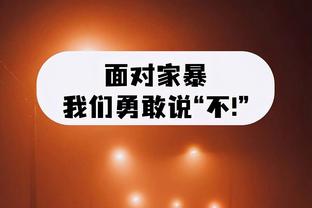 面对家暴
我们勇敢说“不!”